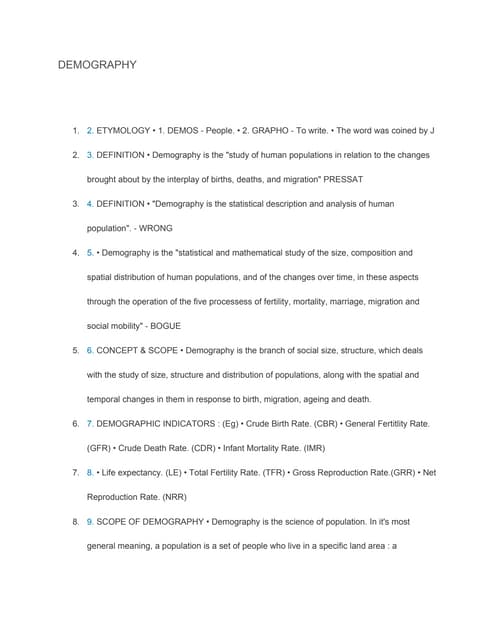 DEMOGRAPHY

1. 2. ETYMOLOGY • 1. DEMOS - People. • 2. GRAPHO - To write. • The word was coined by J

2. 3. DEFINITION • Demography is the "study of human populations in relation to the changes brought about by the interplay of births, deaths, and migration" PRESSAT

3. 4. DEFINITION • "Demography is the statistical description and analysis of human population". - WRONG

4. 5. • Demography is the "statistical and mathematical study of the size, composition and spatial distribution of human populations, and of the changes over time, in these aspects through the operation of the five processess of fertility, mortality, marriage, migration and social mobility" - BOGUE

5. 6. CONCEPT & SCOPE • Demography is the branch of social size, structure, which deals with the study of size, structure and distribution of populations, along with the spatial and temporal changes in them in response to birth, migration, ageing and death.

6. 7. DEMOGRAPHIC INDICATORS : (Eg) • Crude Birth Rate. (CBR) • General Fertitlity Rate. (GFR) • Crude Death Rate. (CDR) • Infant Mortality Rate. (IMR)

7. 8. • Life expectancy. (LE) • Total Fertility Rate. (TFR) • Gross Reproduction Rate.(GRR) • Net Reproduction Rate. (NRR)

8. 9. SCOPE OF DEMOGRAPHY • Demography is the science of population. In it's most general meaning, a population is a set of people who live in a specific land area : a